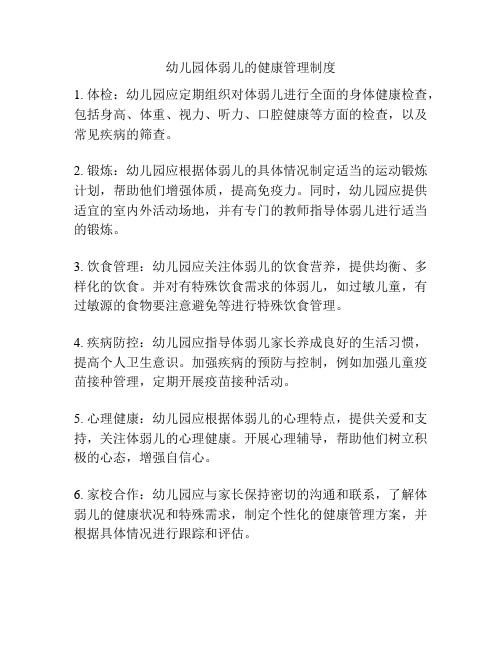 幼儿园体弱儿的健康管理制度

1. 体检：幼儿园应定期组织对体弱儿进行全面的身体健康检查，包括身高、体重、视力、听力、口腔健康等方面的检查，以及常见疾病的筛查。

2. 锻炼：幼儿园应根据体弱儿的具体情况制定适当的运动锻炼计划，帮助他们增强体质，提高免疫力。同时，幼儿园应提供适宜的室内外活动场地，并有专门的教师指导体弱儿进行适当的锻炼。

3. 饮食管理：幼儿园应关注体弱儿的饮食营养，提供均衡、多样化的饮食。并对有特殊饮食需求的体弱儿，如过敏儿童，有过敏源的食物要注意避免等进行特殊饮食管理。

4. 疾病防控：幼儿园应指导体弱儿家长养成良好的生活习惯，提高个人卫生意识。加强疾病的预防与控制，例如加强儿童疫苗接种管理，定期开展疫苗接种活动。

5. 心理健康：幼儿园应根据体弱儿的心理特点，提供关爱和支持，关注体弱儿的心理健康。开展心理辅导，帮助他们树立积极的心态，增强自信心。

6. 家校合作：幼儿园应与家长保持密切的沟通和联系，了解体弱儿的健康状况和特殊需求，制定个性化的健康管理方案，并根据具体情况进行跟踪和评估。